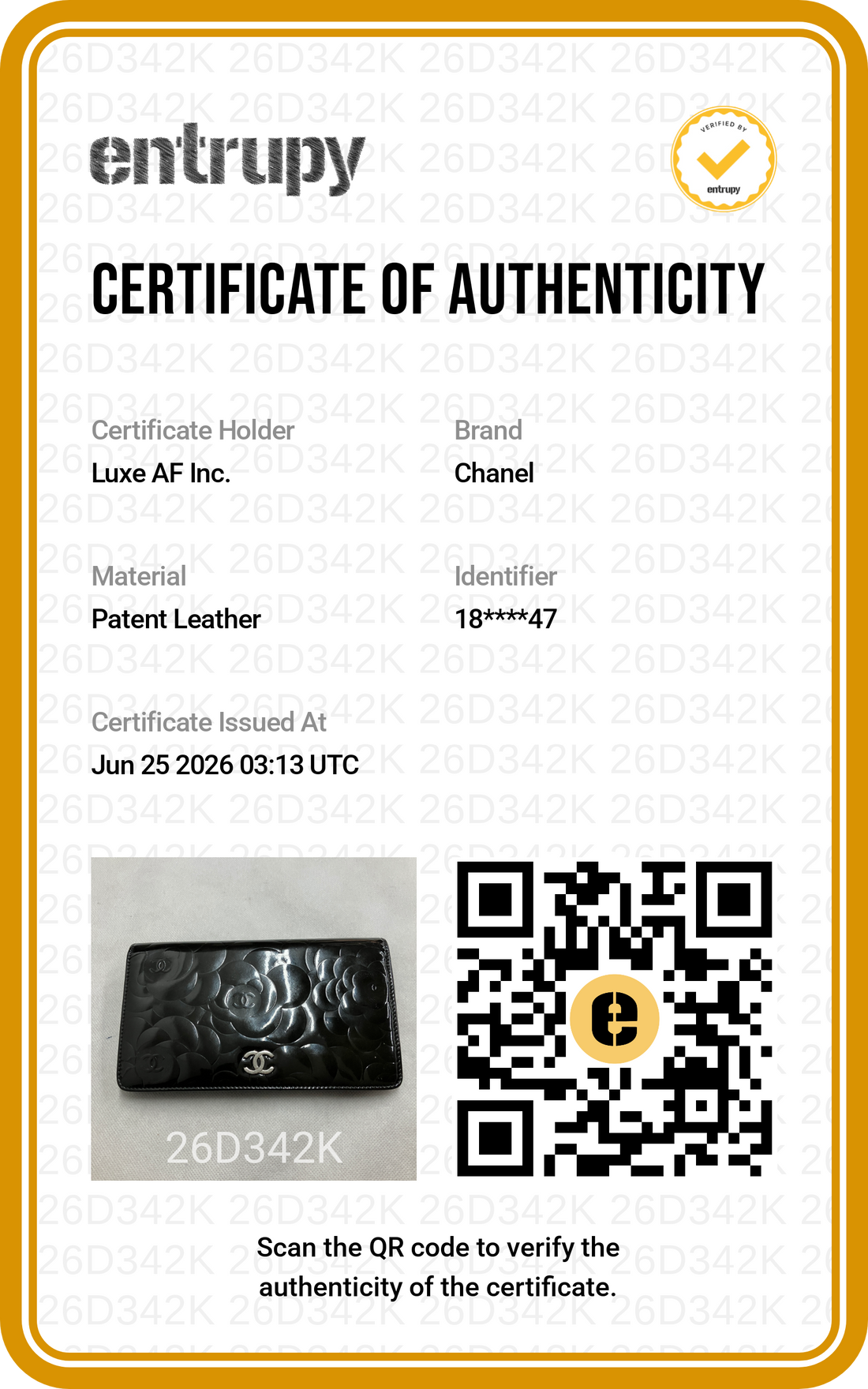 entrupy

VERIFIED BY
entrupy

CERTIFICATE OF AUTHENTICITY

Certificate Holder
Luxe AF Inc.

Brand
Chanel

Material
Patent Leather

Identifier
18****47

Certificate Issued At
Jun 25 2026 03:13 UTC

26D342K

Scan the QR code to verify the authenticity of the certificate.

26D342K